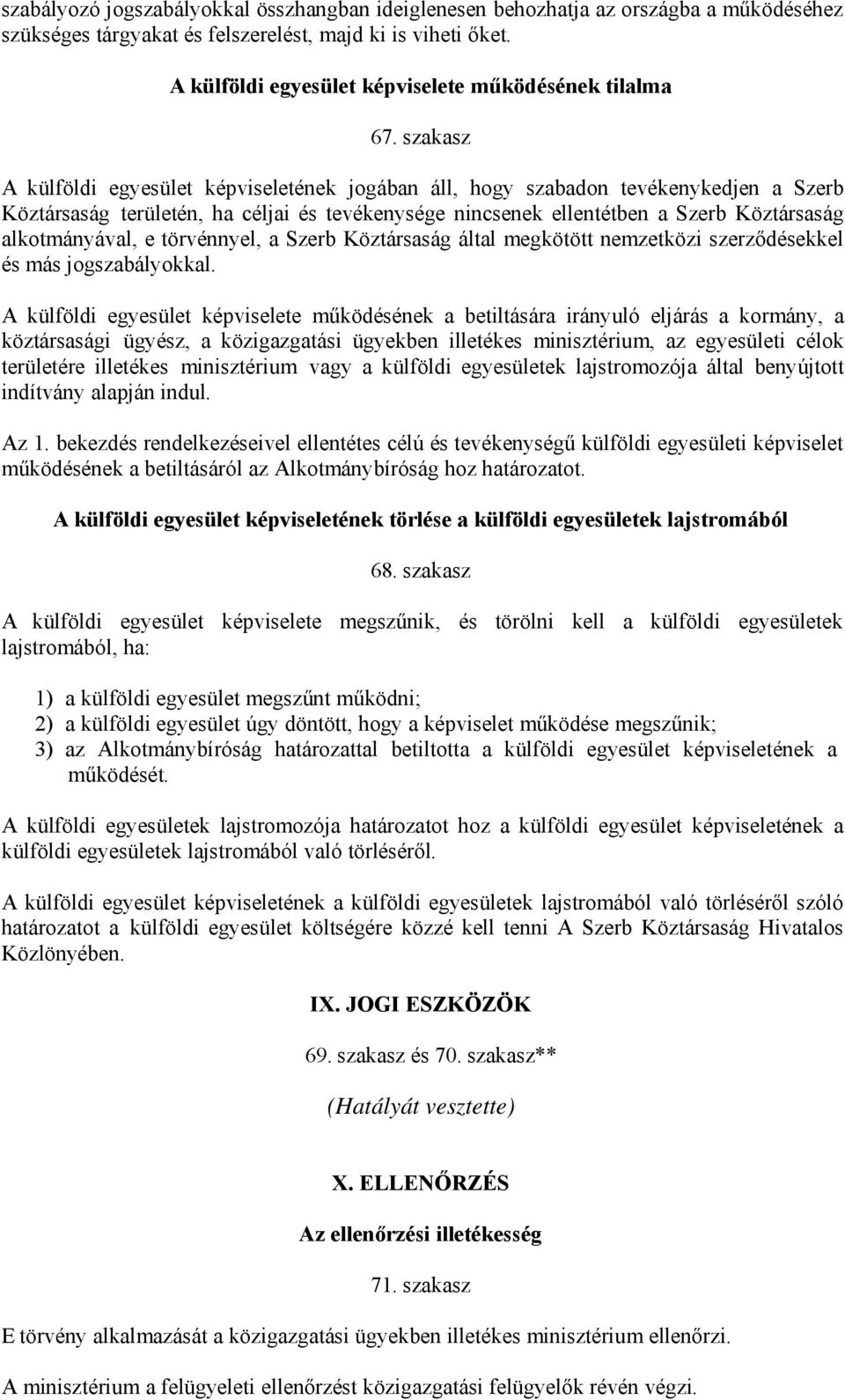 szabályozó jogszabályokkal összhangban ideiglenesen behozhatja az országba a működéséhez szükséges tárgyakat és felszerelést, majd ki is viheti őket.

A külföldi egyesület képviselete működésének tilalma

67. szakasz

A külföldi egyesület képviseletének jogában áll, hogy szabadon tevékenykedjen a Szerb Köztársaság területén, ha céljai és tevékenysége nincsenek ellentétben a Szerb Köztársaság alkotmányával, e törvénnyel, a Szerb Köztársaság által megkötött nemzetközi szerződésekkel és más jogszabályokkal.

A külföldi egyesület képviselete működésének a betiltására irányuló eljárás a kormány, a köztársasági ügyész, a közigazgatási ügyekben illetékes minisztérium, az egyesületi célok területére illetékes minisztérium vagy a külföldi egyesületek lajstromozója által benyújtott indítvány alapján indul.

Az 1. bekezdés rendelkezéseivel ellentétes célú és tevékenységű külföldi egyesületi képviselet működésének a betiltásáról az Alkotmánybíróság hoz határozatot.

A külföldi egyesület képviseletének törlése a külföldi egyesületek lajstromából

68. szakasz

A külföldi egyesület képviselete megszűnik, és törölni kell a külföldi egyesületek lajstromából, ha:

1) a külföldi egyesület megszűnt működni;
2) a külföldi egyesület úgy döntött, hogy a képviselet működése megszűnik;
3) az Alkotmánybíróság határozattal betiltotta a külföldi egyesület képviseletének a működését.

A külföldi egyesületek lajstromozója határozatot hoz a külföldi egyesület képviseletének a külföldi egyesületek lajstromából való törléséről.

A külföldi egyesület képviseletének a külföldi egyesületek lajstromából való törléséről szóló határozatot a külföldi egyesület költségére közzé kell tenni A Szerb Köztársaság Hivatalos Közlönyében.

IX. JOGI ESZKÖZÖK

69. szakasz és 70. szakasz**

(Hatályát vesztette)

X. ELLENŐRZÉS

Az ellenőrzési illetékesség

71. szakasz

E törvény alkalmazását a közigazgatási ügyekben illetékes minisztérium ellenőrzi.

A minisztérium a felügyeleti ellenőrzést közigazgatási felügyelők révén végzi.